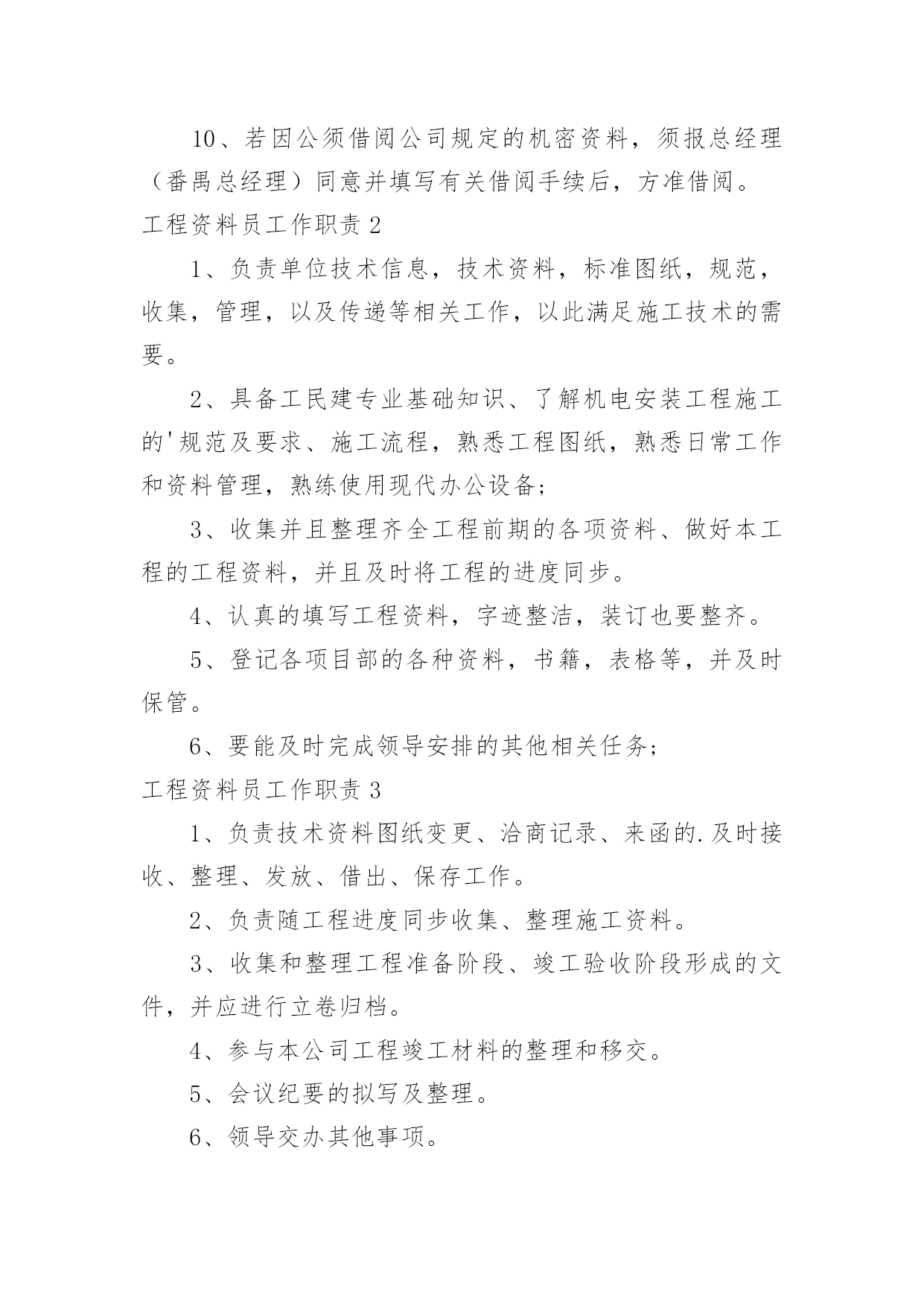 10、若因公须借阅公司规定的机密资料，须报总经理（番禺总经理）同意并填写有关借阅手续后，方准借阅。

工程资料员工作职责 2

1、负责单位技术信息，技术资料，标准图纸，规范，收集，管理，以及传递等相关工作，以此满足施工技术的需要。

2、具备工民建专业基础知识、了解机电安装工程施工的'规范及要求、施工流程，熟悉工程图纸，熟悉日常工作和资料管理，熟练使用现代办公设备;

3、收集并且整理齐全工程前期的各项资料、做好本工程的工程资料，并且及时将工程的进度同步。

4、认真的填写工程资料，字迹整洁，装订也要整齐。

5、登记各项目部的各种资料，书籍，表格等，并及时保管。

6、要能及时完成领导安排的其他相关任务;

工程资料员工作职责 3

1、负责技术资料图纸变更、洽商记录、来函的.及时接收、整理、发放、借出、保存工作。

2、负责随工程进度同步收集、整理施工资料。

3、收集和整理工程准备阶段、竣工验收阶段形成的文件，并应进行立卷归档。

4、参与本公司工程竣工材料的整理和移交。

5、会议纪要的拟写及整理。

6、领导交办其他事项。